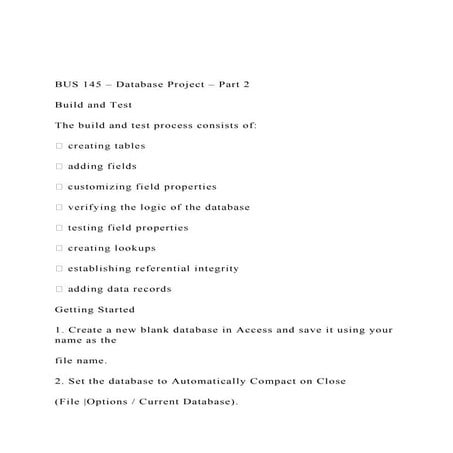 BUS 145 – Database Project – Part 2

Build and Test

The build and test process consists of:

□ creating tables

□ adding fields

□ customizing field properties

□ verifying the logic of the database

□ testing field properties

□ creating lookups

□ establishing referential integrity

□ adding data records

Getting Started

1. Create a new blank database in Access and save it using your name as the

file name.

2. Set the database to Automatically Compact on Close

(File |Options / Current Database).